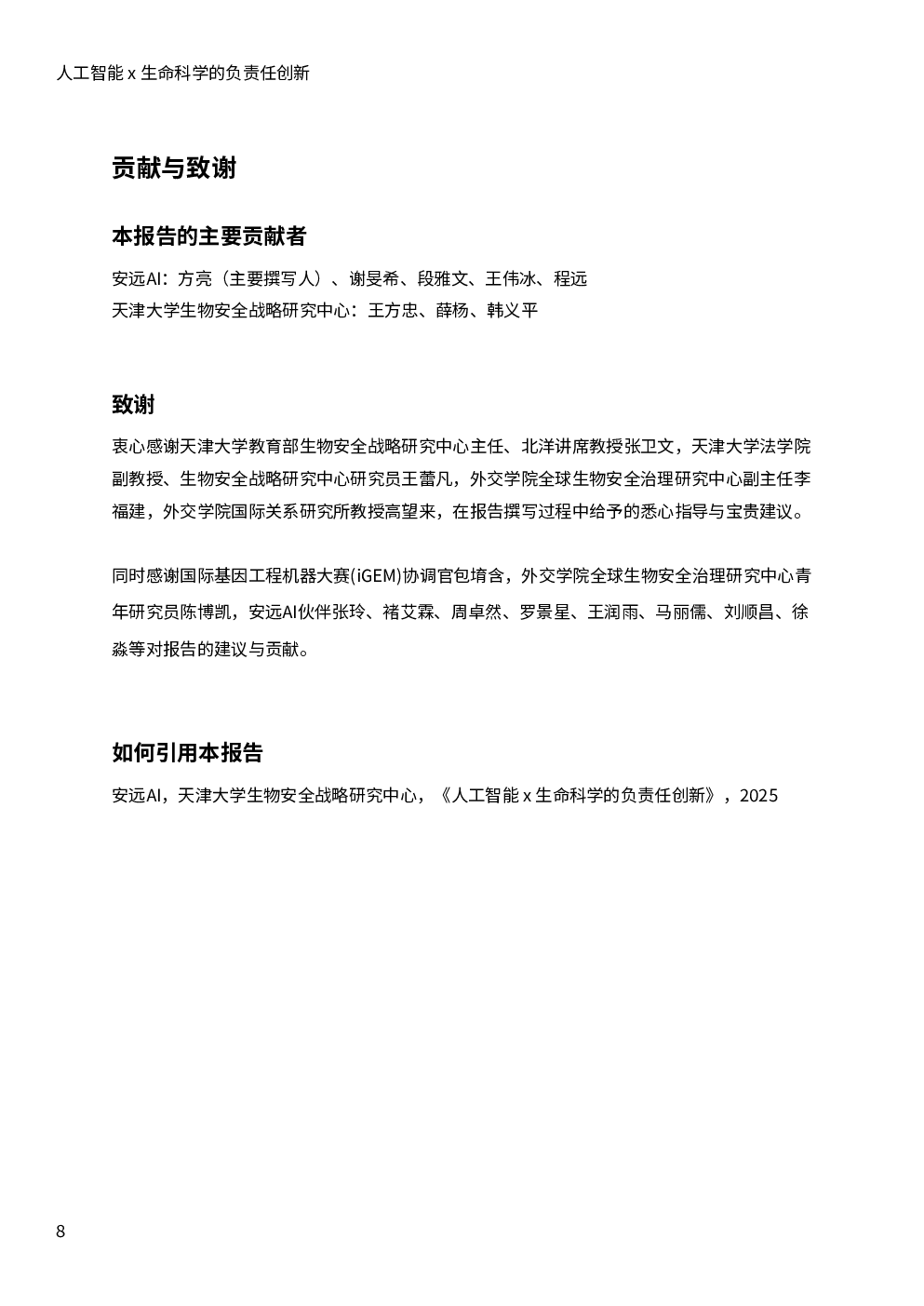 人工智能 x 生命科学的负责任创新

贡献与致谢

本报告的主要贡献者

安远AI：方亮（主要撰写人）、谢旻希、段雅文、王伟冰、程远
天津大学生物安全战略研究中心：王方忠、薛杨、韩义平

致谢

衷心感谢天津大学教育部生物安全战略研究中心主任、北洋讲席教授张卫文，天津大学法学院副教授、生物安全战略研究中心研究员王蕾凡，外交学院全球生物安全治理研究中心副主任李福建，外交学院国际关系研究所教授高望来，在报告撰写过程中给予的悉心指导与宝贵建议。

同时感谢国际基因工程机器大赛(iGEM)协调官包堉含，外交学院全球生物安全治理研究中心青年研究员陈博凯，安远AI伙伴张玲、褚艾霖、周卓然、罗景星、王润雨、马丽儒、刘顺昌、徐淼等对报告的建议与贡献。

如何引用本报告

安远AI，天津大学生物安全战略研究中心，《人工智能 x 生命科学的负责任创新》，2025

8